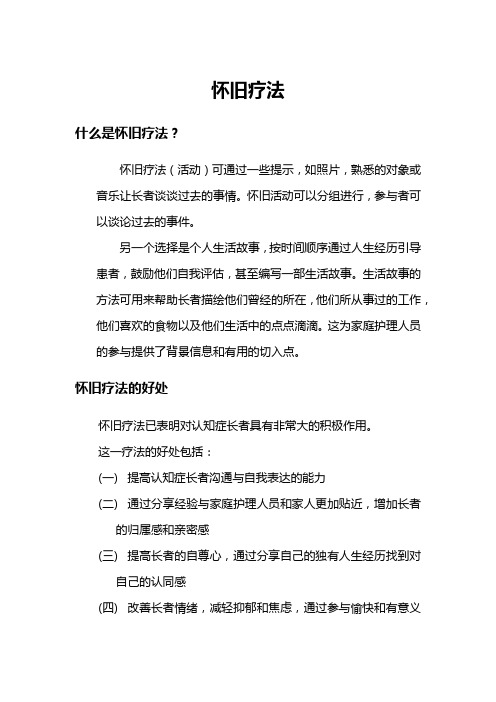 怀旧疗法

什么是怀旧疗法？

怀旧疗法（活动）可通过一些提示，如照片，熟悉的对象或音乐让长者谈谈过去的事情。怀旧活动可以分组进行，参与者可以谈论过去的事件。

另一个选择是个人生活故事，按时间顺序通过人生经历引导患者，鼓励他们自我评估，甚至编写一部生活故事。生活故事的方法可用来帮助长者描绘他们曾经的所在，他们所从事过的工作，他们喜欢的食物以及他们生活中的点点滴滴。这为家庭护理人员的参与提供了背景信息和有用的切入点。

怀旧疗法的好处

怀旧疗法已表明对认知症长者具有非常大的积极作用。

这一疗法的好处包括：

(一) 提高认知症长者沟通与自我表达的能力

(二) 通过分享经验与家庭护理人员和家人更加贴近，增加长者的归属感和亲密感

(三) 提高长者的自尊心，通过分享自己的独有人生经历找到对自己的认同感

(四) 改善长者情绪，减轻抑郁和焦虑，通过参与愉快和有意义